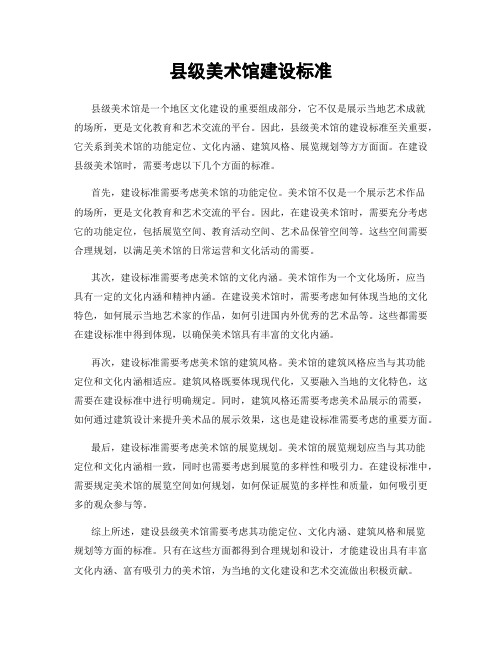 县级美术馆建设标准

县级美术馆是一个地区文化建设的重要组成部分，它不仅是展示当地艺术成就的场所，更是文化教育和艺术交流的平台。因此，县级美术馆的建设标准至关重要，它关系到美术馆的功能定位、文化内涵、建筑风格、展览规划等方方面面。在建设县级美术馆时，需要考虑以下几个方面的标准。

首先，建设标准需要考虑美术馆的功能定位。美术馆不仅是一个展示艺术作品的场所，更是文化教育和艺术交流的平台。因此，在建设美术馆时，需要充分考虑它的功能定位，包括展览空间、教育活动空间、艺术品保管空间等。这些空间需要合理规划，以满足美术馆的日常运营和文化活动的需要。

其次，建设标准需要考虑美术馆的文化内涵。美术馆作为一个文化场所，应当具有一定的文化内涵和精神内涵。在建设美术馆时，需要考虑如何体现当地的文化特色，如何展示当地艺术家的作品，如何引进国内外优秀的艺术品等。这些都需要在建设标准中得到体现，以确保美术馆具有丰富的文化内涵。

再次，建设标准需要考虑美术馆的建筑风格。美术馆的建筑风格应当与其功能定位和文化内涵相适应。建筑风格既要体现现代化，又要融入当地的文化特色，这需要在建设标准中进行明确规定。同时，建筑风格还需要考虑美术品展示的需要，如何通过建筑设计来提升美术品的展示效果，这也是建设标准需要考虑的重要方面。

最后，建设标准需要考虑美术馆的展览规划。美术馆的展览规划应当与其功能定位和文化内涵相一致，同时也需要考虑到展览的多样性和吸引力。在建设标准中，需要规定美术馆的展览空间如何规划，如何保证展览的多样性和质量，如何吸引更多的观众参与等。

综上所述，建设县级美术馆需要考虑其功能定位、文化内涵、建筑风格和展览规划等方面的标准。只有在这些方面都得到合理规划和设计，才能建设出具有丰富文化内涵、富有吸引力的美术馆，为当地的文化建设和艺术交流做出积极贡献。